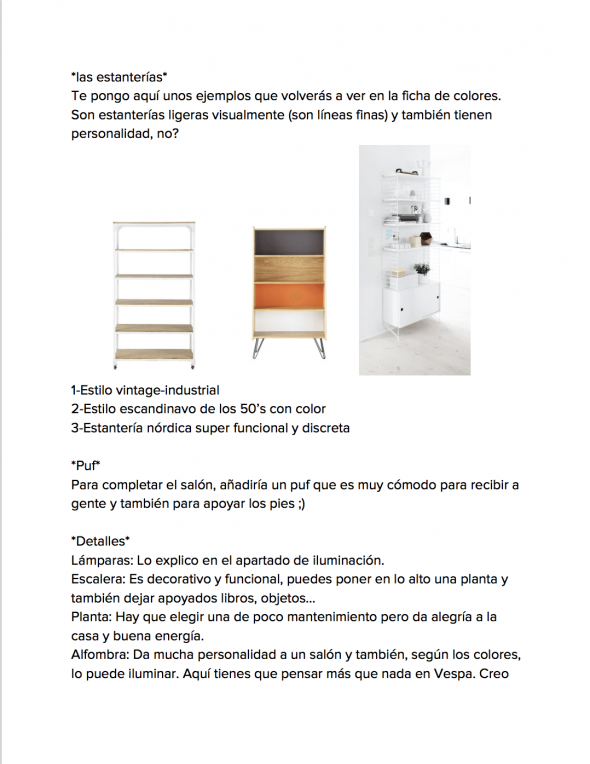 *las estanterías*
Te pongo aquí unos ejemplos que volverás a ver en la ficha de colores. Son estanterías ligeras visualmente (son líneas finas) y también tienen personalidad, no?

1-Estilo vintage-industrial
2-Estilo escandinavo de los 50's con color
3-Estantería nórdica super funcional y discreta

*Puf*
Para completar el salón, añadiría un puf que es muy cómodo para recibir a gente y también para apoyar los pies ;)

*Detalles*
Lámparas: Lo explico en el apartado de iluminación.
Escalera: Es decorativo y funcional, puedes poner en lo alto una planta y también dejar apoyados libros, objetos...
Planta: Hay que elegir una de poco mantenimiento pero da alegría a la casa y buena energía.
Alfombra: Da mucha personalidad a un salón y también, según los colores, lo puede iluminar. Aquí tienes que pensar más que nada en Vespa. Creo